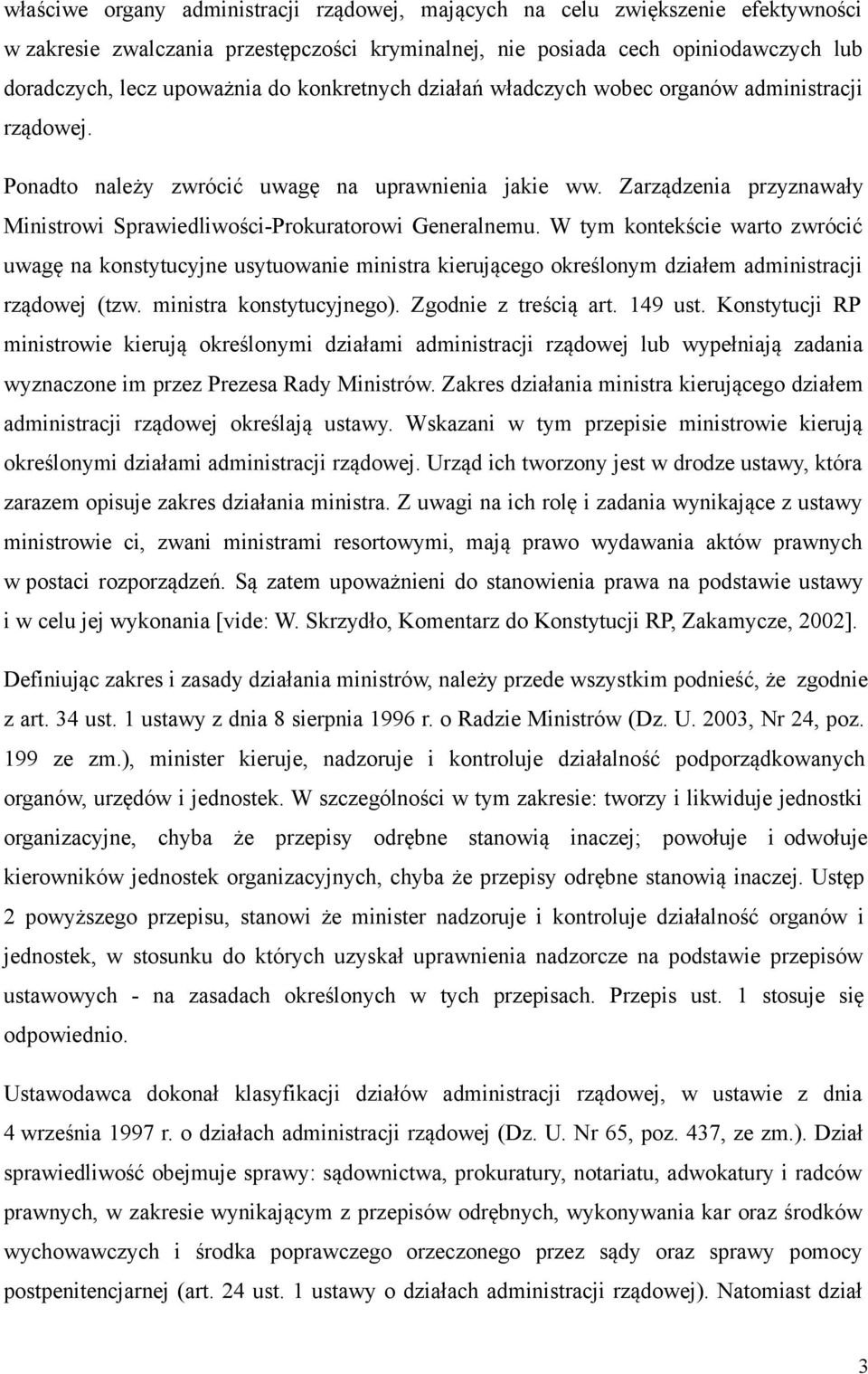 właściwe organy administracji rządowej, mających na celu zwiększenie efektywności w zakresie zwalczania przestępczości kryminalnej, nie posiada cech opiniodawczych lub doradczych, lecz upoważnia do konkretnych działań władczych wobec organów administracji rządowej.

Ponadto należy zwrócić uwagę na uprawnienia jakie ww. Zarządzenia przyznawały Ministrowi Sprawiedliwości-Prokuratorowi Generalnemu. W tym kontekście warto zwrócić uwagę na konstytucyjne usytuowanie ministra kierującego określonym działem administracji rządowej (tzw. ministra konstytucyjnego). Zgodnie z treścią art. 149 ust. Konstytucji RP ministrowie kierują określonymi działami administracji rządowej lub wypełniają zadania wyznaczone im przez Prezesa Rady Ministrów. Zakres działania ministra kierującego działem administracji rządowej określają ustawy. Wskazani w tym przepisie ministrowie kierują określonymi działami administracji rządowej. Urząd ich tworzony jest w drodze ustawy, która zarazem opisuje zakres działania ministra. Z uwagi na ich rolę i zadania wynikające z ustawy ministrowie ci, zwani ministrami resortowymi, mają prawo wydawania aktów prawnych w postaci rozporządzeń. Są zatem upoważnieni do stanowienia prawa na podstawie ustawy i w celu jej wykonania [vide: W. Skrzydło, Komentarz do Konstytucji RP, Zakamycze, 2002].

Definiując zakres i zasady działania ministrów, należy przede wszystkim podnieść, że zgodnie z art. 34 ust. 1 ustawy z dnia 8 sierpnia 1996 r. o Radzie Ministrów (Dz. U. 2003, Nr 24, poz. 199 ze zm.), minister kieruje, nadzoruje i kontroluje działalność podporządkowanych organów, urzędów i jednostek. W szczególności w tym zakresie: tworzy i likwiduje jednostki organizacyjne, chyba że przepisy odrębne stanowią inaczej; powołuje i odwołuje kierowników jednostek organizacyjnych, chyba że przepisy odrębne stanowią inaczej. Ustęp 2 powyższego przepisu, stanowi że minister nadzoruje i kontroluje działalność organów i jednostek, w stosunku do których uzyskał uprawnienia nadzorcze na podstawie przepisów ustawowych - na zasadach określonych w tych przepisach. Przepis ust. 1 stosuje się odpowiednio.

Ustawodawca dokonał klasyfikacji działów administracji rządowej, w ustawie z dnia 4 września 1997 r. o działach administracji rządowej (Dz. U. Nr 65, poz. 437, ze zm.). Dział sprawiedliwość obejmuje sprawy: sądownictwa, prokuratury, notariatu, adwokatury i radców prawnych, w zakresie wynikającym z przepisów odrębnych, wykonywania kar oraz środków wychowawczych i środka poprawczego orzeczonego przez sądy oraz sprawy pomocy postpenitencjarnej (art. 24 ust. 1 ustawy o działach administracji rządowej). Natomiast dział

3